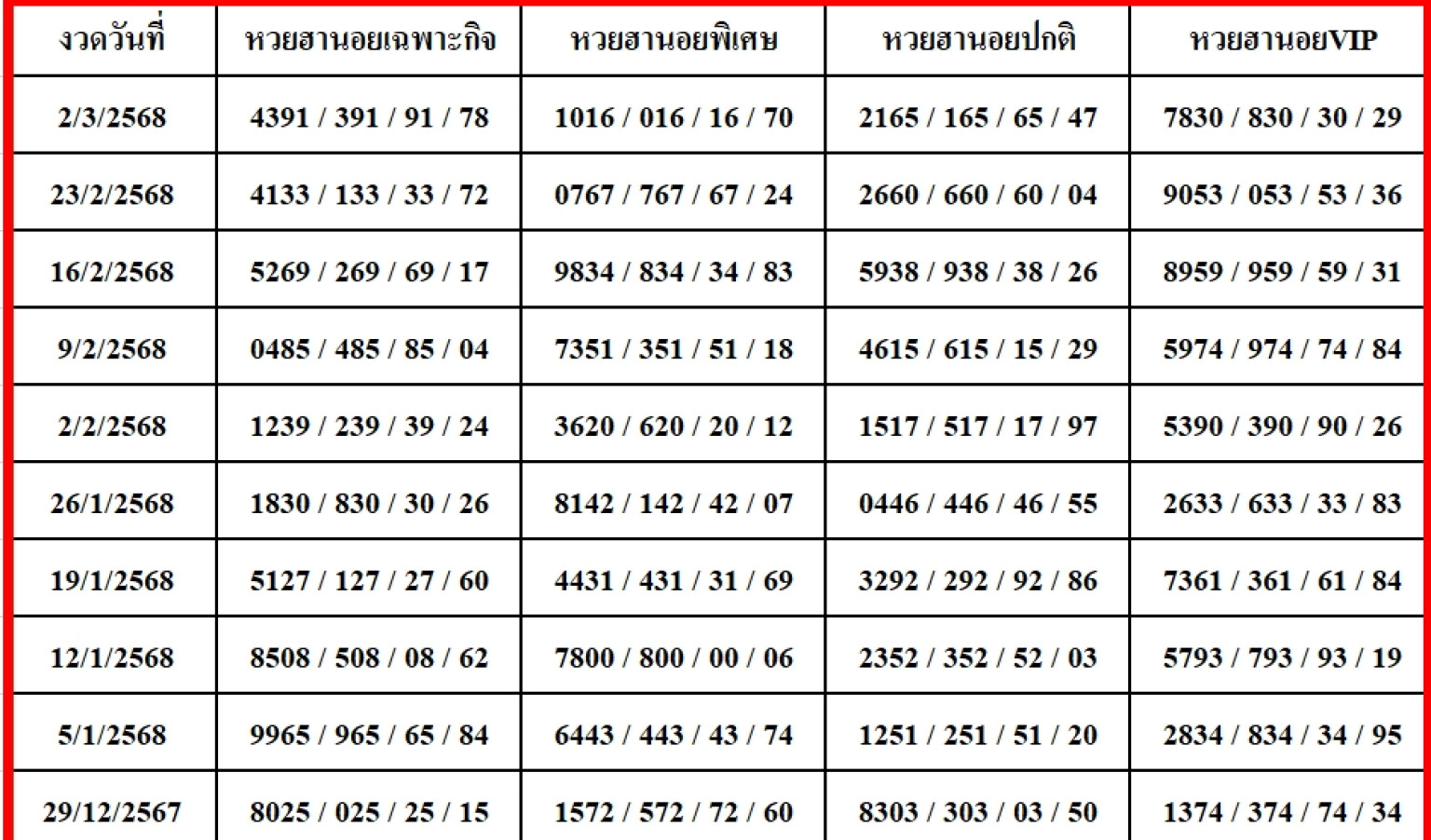 | งวดวันที่ | หวยฮานอยเฉพาะกิจ | หวยฮานอยพิเศษ | หวยฮานอยปกติ | หวยฮานอยVIP |
|---|---|---|---|---|
| 2/3/2568 | 4391 / 391 / 91 / 78 | 1016 / 016 / 16 / 70 | 2165 / 165 / 65 / 47 | 7830 / 830 / 30 / 29 |
| 23/2/2568 | 4133 / 133 / 33 / 72 | 0767 / 767 / 67 / 24 | 2660 / 660 / 60 / 04 | 9053 / 053 / 53 / 36 |
| 16/2/2568 | 5269 / 269 / 69 / 17 | 9834 / 834 / 34 / 83 | 5938 / 938 / 38 / 26 | 8959 / 959 / 59 / 31 |
| 9/2/2568 | 0485 / 485 / 85 / 04 | 7351 / 351 / 51 / 18 | 4615 / 615 / 15 / 29 | 5974 / 974 / 74 / 84 |
| 2/2/2568 | 1239 / 239 / 39 / 24 | 3620 / 620 / 20 / 12 | 1517 / 517 / 17 / 97 | 5390 / 390 / 90 / 26 |
| 26/1/2568 | 1830 / 830 / 30 / 26 | 8142 / 142 / 42 / 07 | 0446 / 446 / 46 / 55 | 2633 / 633 / 33 / 83 |
| 19/1/2568 | 5127 / 127 / 27 / 60 | 4431 / 431 / 31 / 69 | 3292 / 292 / 92 / 86 | 7361 / 361 / 61 / 84 |
| 12/1/2568 | 8508 / 508 / 08 / 62 | 7800 / 800 / 00 / 06 | 2352 / 352 / 52 / 03 | 5793 / 793 / 93 / 19 |
| 5/1/2568 | 9965 / 965 / 65 / 84 | 6443 / 443 / 43 / 74 | 1251 / 251 / 51 / 20 | 2834 / 834 / 34 / 95 |
| 29/12/2567 | 8025 / 025 / 25 / 15 | 1572 / 572 / 72 / 60 | 8303 / 303 / 03 / 50 | 1374 / 374 / 74 / 34 |